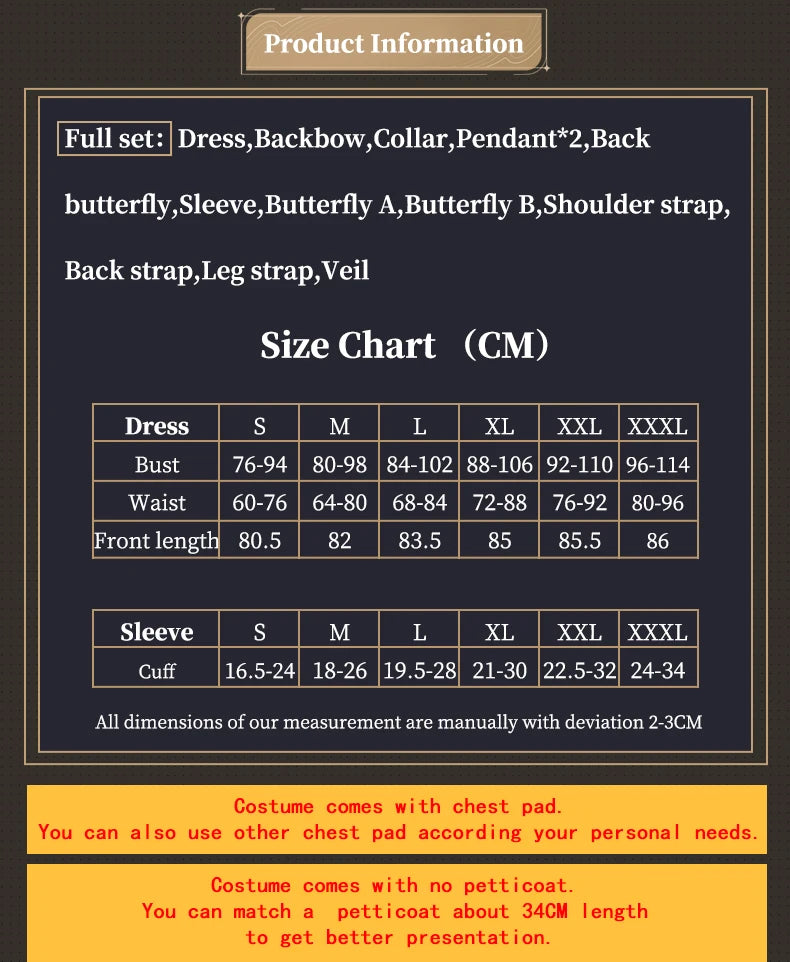 Product Information

Full set: Dress,Backbow,Collar,Pendant*2,Back butterfly,Sleeve,Butterfly A,Butterfly B,Shoulder strap, Back strap,Leg strap,Veil

Size Chart （CM）

| Dress | S | M | L | XL | XXL | XXXL |
|---|---|---|---|---|---|---|
| Bust | 76-94 | 80-98 | 84-102 | 88-106 | 92-110 | 96-114 |
| Waist | 60-76 | 64-80 | 68-84 | 72-88 | 76-92 | 80-96 |
| Front length | 80.5 | 82 | 83.5 | 85 | 85.5 | 86 |

| Sleeve | S | M | L | XL | XXL | XXXL |
|---|---|---|---|---|---|---|
| Cuff | 16.5-24 | 18-26 | 19.5-28 | 21-30 | 22.5-32 | 24-34 |

All dimensions of our measurement are manually with deviation 2-3CM

Costume comes with chest pad.
You can also use other chest pad according your personal needs.

Costume comes with no petticoat.
You can match a petticoat about 34CM length
to get better presentation.